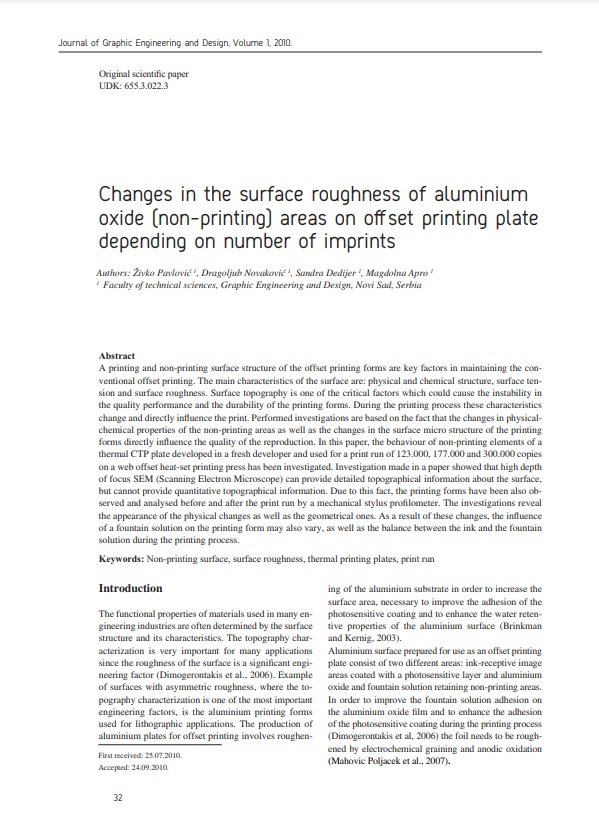 Journal of Graphic Engineering and Design, Volume 1, 2010.

Original scientific paper
UDK: 655.3.022.3

Changes in the surface roughness of aluminium oxide (non-printing) areas on offset printing plate depending on number of imprints

Authors: Živko Pavlović $^1$, Dragoljub Novaković $^1$, Sandra Dedijer $^1$, Magdolna Apro $^1$
$^1$ Faculty of technical sciences, Graphic Engineering and Design, Novi Sad, Serbia

Abstract
A printing and non-printing surface structure of the offset printing forms are key factors in maintaining the conventional offset printing. The main characteristics of the surface are: physical and chemical structure, surface tension and surface roughness. Surface topography is one of the critical factors which could cause the instability in the quality performance and the durability of the printing forms. During the printing process these characteristics change and directly influence the print. Performed investigations are based on the fact that the changes in physical-chemical properties of the non-printing areas as well as the changes in the surface micro structure of the printing forms directly influence the quality of the reproduction. In this paper, the behaviour of non-printing elements of a thermal CTP plate developed in a fresh developer and used for a print run of 123.000, 177.000 and 300.000 copies on a web offset heat-set printing press has been investigated. Investigation made in a paper showed that high depth of focus SEM (Scanning Electron Microscope) can provide detailed topographical information about the surface, but cannot provide quantitative topographical information. Due to this fact, the printing forms have been also observed and analysed before and after the print run by a mechanical stylus profilometer. The investigations reveal the appearance of the physical changes as well as the geometrical ones. As a result of these changes, the influence of a fountain solution on the printing form may also vary, as well as the balance between the ink and the fountain solution during the printing process.

Keywords: Non-printing surface, surface roughness, thermal printing plates, print run

Introduction

The functional properties of materials used in many engineering industries are often determined by the surface structure and its characteristics. The topography characterization is very important for many applications since the roughness of the surface is a significant engineering factor (Dimogerontakis et al., 2006). Example of surfaces with asymmetric roughness, where the topography characterization is one of the most important engineering factors, is the aluminium printing forms used for lithographic applications. The production of aluminium plates for offset printing involves roughening of the aluminium substrate in order to increase the surface area, necessary to improve the adhesion of the photosensitive coating and to enhance the water retentive properties of the aluminium surface (Brinkman and Kernig, 2003).

Aluminium surface prepared for use as an offset printing plate consist of two different areas: ink-receptive image areas coated with a photosensitive layer and aluminium oxide and fountain solution retaining non-printing areas. In order to improve the fountain solution adhesion on the aluminium oxide film and to enhance the adhesion of the photosensitive coating during the printing process (Dimogerontakis et al, 2006) the foil needs to be roughened by electrochemical graining and anodic oxidation (Mahovic Poljacek et al., 2007).

First received: 25.07.2010.
Accepted: 24.09.2010.

32